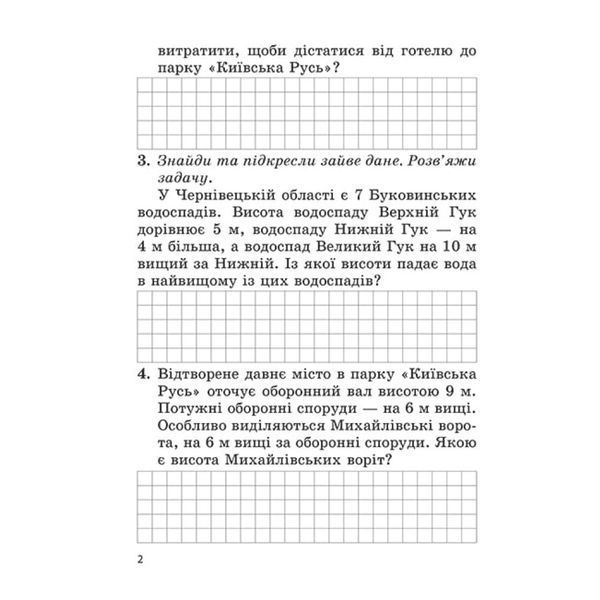 витратити, щоби дістатися від готелю до парку «Київська Русь»?

3. Знайди та підкресли зайве дане. Розв'яжи задачу.

У Чернівецькій області є 7 Буковинських водоспадів. Висота водоспаду Верхній Гук дорівнює 5 м, водоспаду Нижній Гук — на 4 м більша, а водоспад Великий Гук на 10 м вищий за Нижній. Із якої висоти падає вода в найвищому із цих водоспадів?

4. Відтворене давнє місто в парку «Київська Русь» оточує оборонний вал висотою 9 м. Потужні оборонні споруди — на 6 м вищі. Особливо виділяються Михайлівські ворота, на 6 м вищі за оборонні споруди. Якою є висота Михайлівських воріт?

2